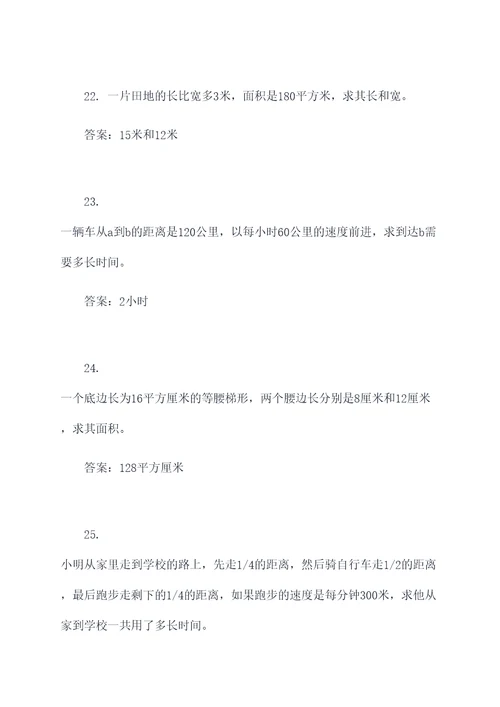 22. 一片田地的长比宽多3米，面积是180平方米，求其长和宽。

答案：15米和12米

23.

一辆车从a到b的距离是120公里，以每小时60公里的速度前进，求到达b需要多长时间。

答案：2小时

24.

一个底边长为16平方厘米的等腰梯形，两个腰边长分别是8厘米和12厘米，求其面积。

答案：128平方厘米

25.

小明从家里走到学校的路上，先走1/4的距离，然后骑自行车走1/2的距离，最后跑步走剩下的1/4的距离，如果跑步的速度是每分钟300米，求他从家到学校一共用了多长时间。